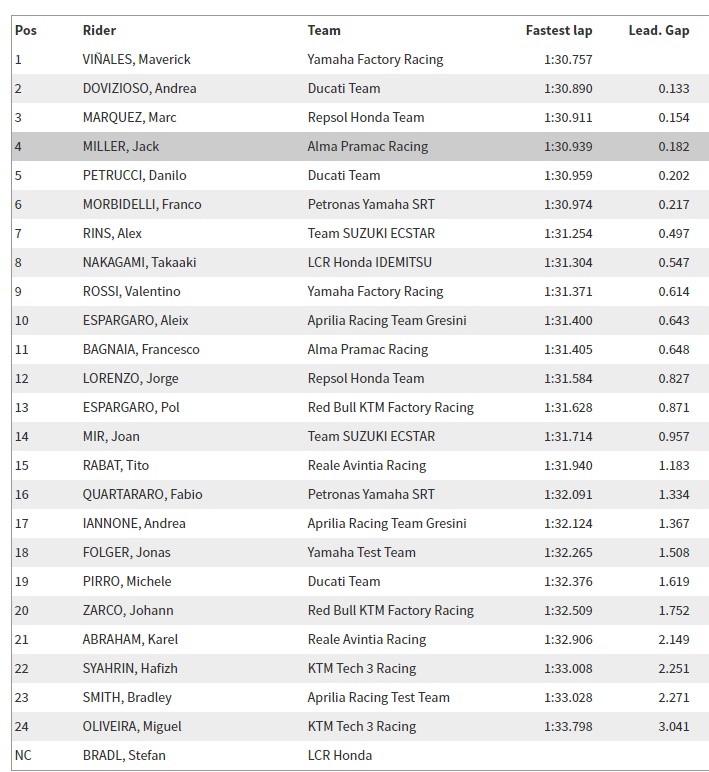 | Pos | Rider | Team | Fastest lap | Lead. Gap |
|---|---|---|---|---|
| 1 | VIÑALES, Maverick | Yamaha Factory Racing | 1:30.757 | |
| 2 | DOVIZIOSO, Andrea | Ducati Team | 1:30.890 | 0.133 |
| 3 | MARQUEZ, Marc | Repsol Honda Team | 1:30.911 | 0.154 |
| 4 | MILLER, Jack | Alma Pramac Racing | 1:30.939 | 0.182 |
| 5 | PETRUCCI, Danilo | Ducati Team | 1:30.959 | 0.202 |
| 6 | MORBIDELLI, Franco | Petronas Yamaha SRT | 1:30.974 | 0.217 |
| 7 | RINS, Alex | Team SUZUKI ECSTAR | 1:31.254 | 0.497 |
| 8 | NAKAGAMI, Takaaki | LCR Honda IDEMITSU | 1:31.304 | 0.547 |
| 9 | ROSSI, Valentino | Yamaha Factory Racing | 1:31.371 | 0.614 |
| 10 | ESPARGARO, Aleix | Aprilia Racing Team Gresini | 1:31.400 | 0.643 |
| 11 | BAGNAIA, Francesco | Alma Pramac Racing | 1:31.405 | 0.648 |
| 12 | LORENZO, Jorge | Repsol Honda Team | 1:31.584 | 0.827 |
| 13 | ESPARGARO, Pol | Red Bull KTM Factory Racing | 1:31.628 | 0.871 |
| 14 | MIR, Joan | Team SUZUKI ECSTAR | 1:31.714 | 0.957 |
| 15 | RABAT, Tito | Reale Avintia Racing | 1:31.940 | 1.183 |
| 16 | QUARTARARO, Fabio | Petronas Yamaha SRT | 1:32.091 | 1.334 |
| 17 | IANNONE, Andrea | Aprilia Racing Team Gresini | 1:32.124 | 1.367 |
| 18 | FOLGER, Jonas | Yamaha Test Team | 1:32.265 | 1.508 |
| 19 | PIRRO, Michele | Ducati Team | 1:32.376 | 1.619 |
| 20 | ZARCO, Johann | Red Bull KTM Factory Racing | 1:32.509 | 1.752 |
| 21 | ABRAHAM, Karel | Reale Avintia Racing | 1:32.906 | 2.149 |
| 22 | SYAHRIN, Hafizh | KTM Tech 3 Racing | 1:33.008 | 2.251 |
| 23 | SMITH, Bradley | Aprilia Racing Test Team | 1:33.028 | 2.271 |
| 24 | OLIVEIRA, Miguel | KTM Tech 3 Racing | 1:33.798 | 3.041 |
| NC | BRADL, Stefan | LCR Honda | | |